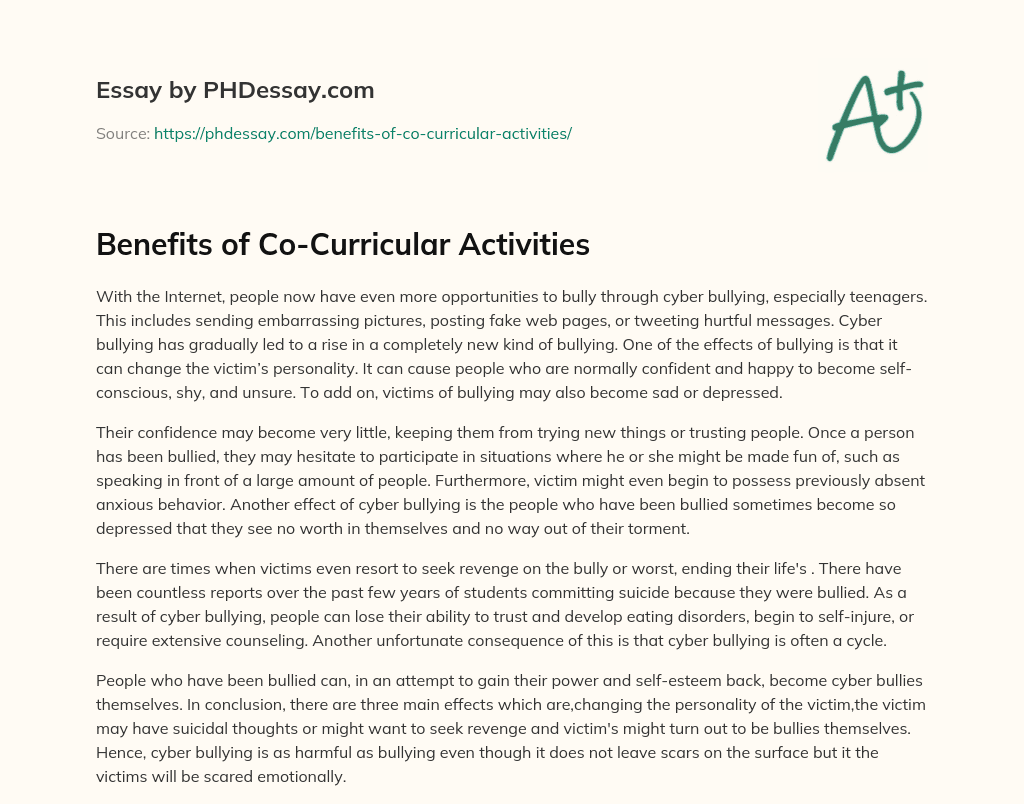 Essay by PHDessay.com

Source: https://phdessay.com/benefits-of-co-curricular-activities/

A+

Benefits of Co-Curricular Activities

With the Internet, people now have even more opportunities to bully through cyber bullying, especially teenagers. This includes sending embarrassing pictures, posting fake web pages, or tweeting hurtful messages. Cyber bullying has gradually led to a rise in a completely new kind of bullying. One of the effects of bullying is that it can change the victim's personality. It can cause people who are normally confident and happy to become self-conscious, shy, and unsure. To add on, victims of bullying may also become sad or depressed.

Their confidence may become very little, keeping them from trying new things or trusting people. Once a person has been bullied, they may hesitate to participate in situations where he or she might be made fun of, such as speaking in front of a large amount of people. Furthermore, victim might even begin to possess previously absent anxious behavior. Another effect of cyber bullying is the people who have been bullied sometimes become so depressed that they see no worth in themselves and no way out of their torment.

There are times when victims even resort to seek revenge on the bully or worst, ending their life's . There have been countless reports over the past few years of students committing suicide because they were bullied. As a result of cyber bullying, people can lose their ability to trust and develop eating disorders, begin to self-injure, or require extensive counseling. Another unfortunate consequence of this is that cyber bullying is often a cycle.

People who have been bullied can, in an attempt to gain their power and self-esteem back, become cyber bullies themselves. In conclusion, there are three main effects which are,changing the personality of the victim,the victim may have suicidal thoughts or might want to seek revenge and victim's might turn out to be bullies themselves. Hence, cyber bullying is as harmful as bullying even though it does not leave scars on the surface but it the victims will be scared emotionally.